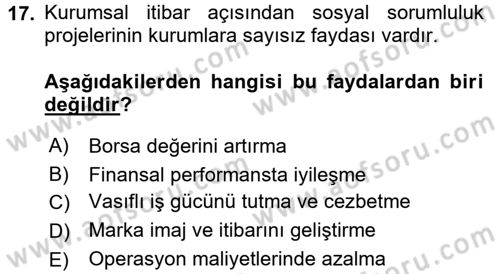 17. Kurumsal itibar açısından sosyal sorumluluk projelerinin kurumlara sayısız faydası vardır.

Aşağıdakilerden hangisi bu faydalardan biri değildir?

A) Borsa değerini artırma
B) Finansal performansta iyileşme
C) Vasıflı iş gücünü tutma ve cezbetme
D) Marka imaj ve itibarını geliştirme
E) Operasyon maliyetlerinde azalma

www.aofsoru.com